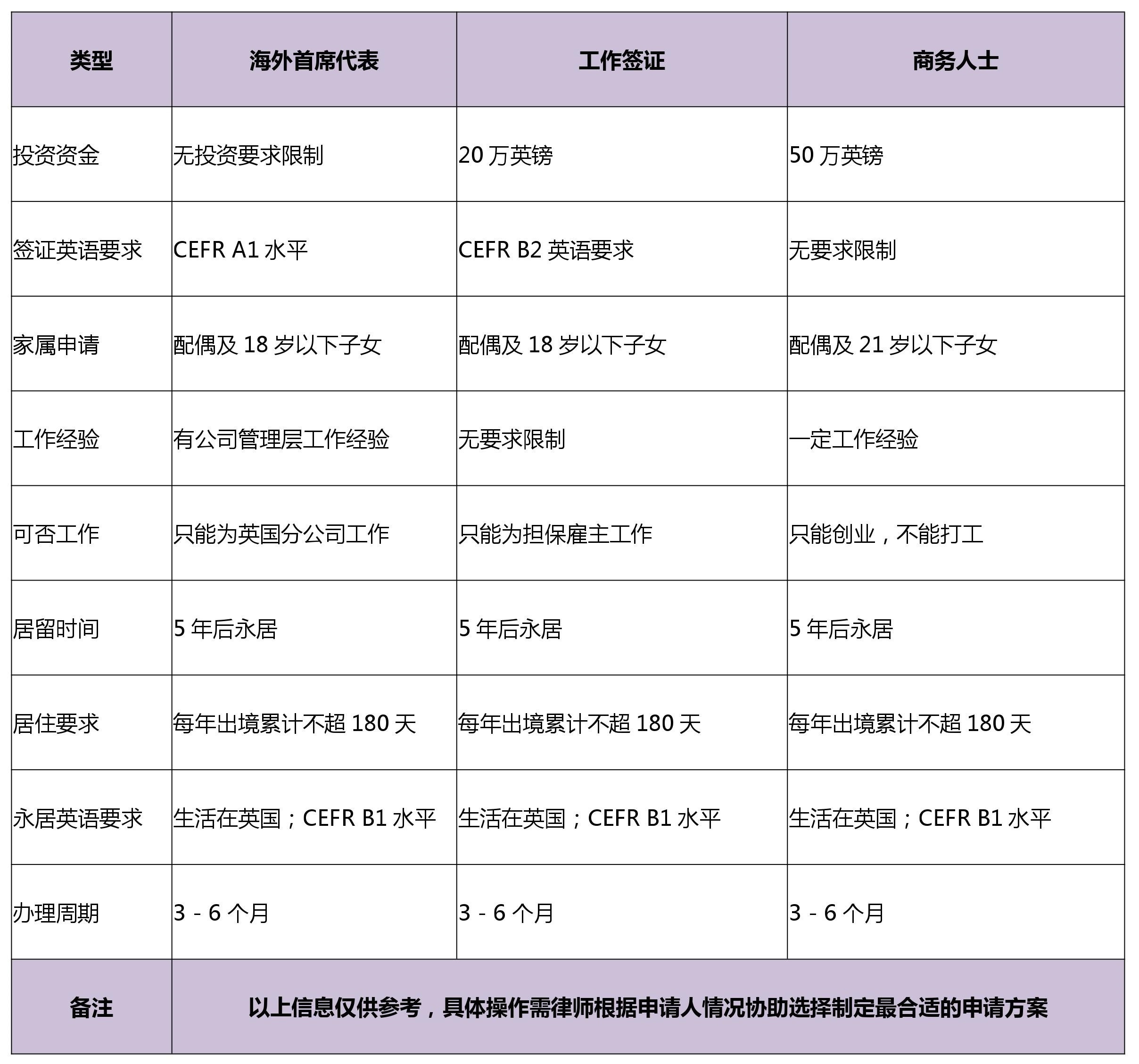 | 类型 | 海外首席代表 | 工作签证 | 商务人士 |
|---|---|---|---|
| 投资资金 | 无投资要求限制 | 20 万英镑 | 50 万英镑 |
| 签证英语要求 | CEFR A1 水平 | CEFR B2 英语要求 | 无要求限制 |
| 家属申请 | 配偶及 18 岁以下子女 | 配偶及 18 岁以下子女 | 配偶及 21 岁以下子女 |
| 工作经验 | 有公司管理层工作经验 | 无要求限制 | 一定工作经验 |
| 可否工作 | 只能为英国分公司工作 | 只能为担保雇主工作 | 只能创业，不能打工 |
| 居留时间 | 5 年后永居 | 5 年后永居 | 5 年后永居 |
| 居住要求 | 每年出境累计不超 180 天 | 每年出境累计不超 180 天 | 每年出境累计不超 180 天 |
| 永居英语要求 | 生活在英国；CEFR B1 水平 | 生活在英国；CEFR B1 水平 | 生活在英国；CEFR B1 水平 |
| 办理周期 | 3 - 6 个月 | 3 - 6 个月 | 3 - 6 个月 |
| 备注 | 以上信息仅供参考，具体操作需律师根据申请人情况协助选择制定最合适的申请方案 | | |